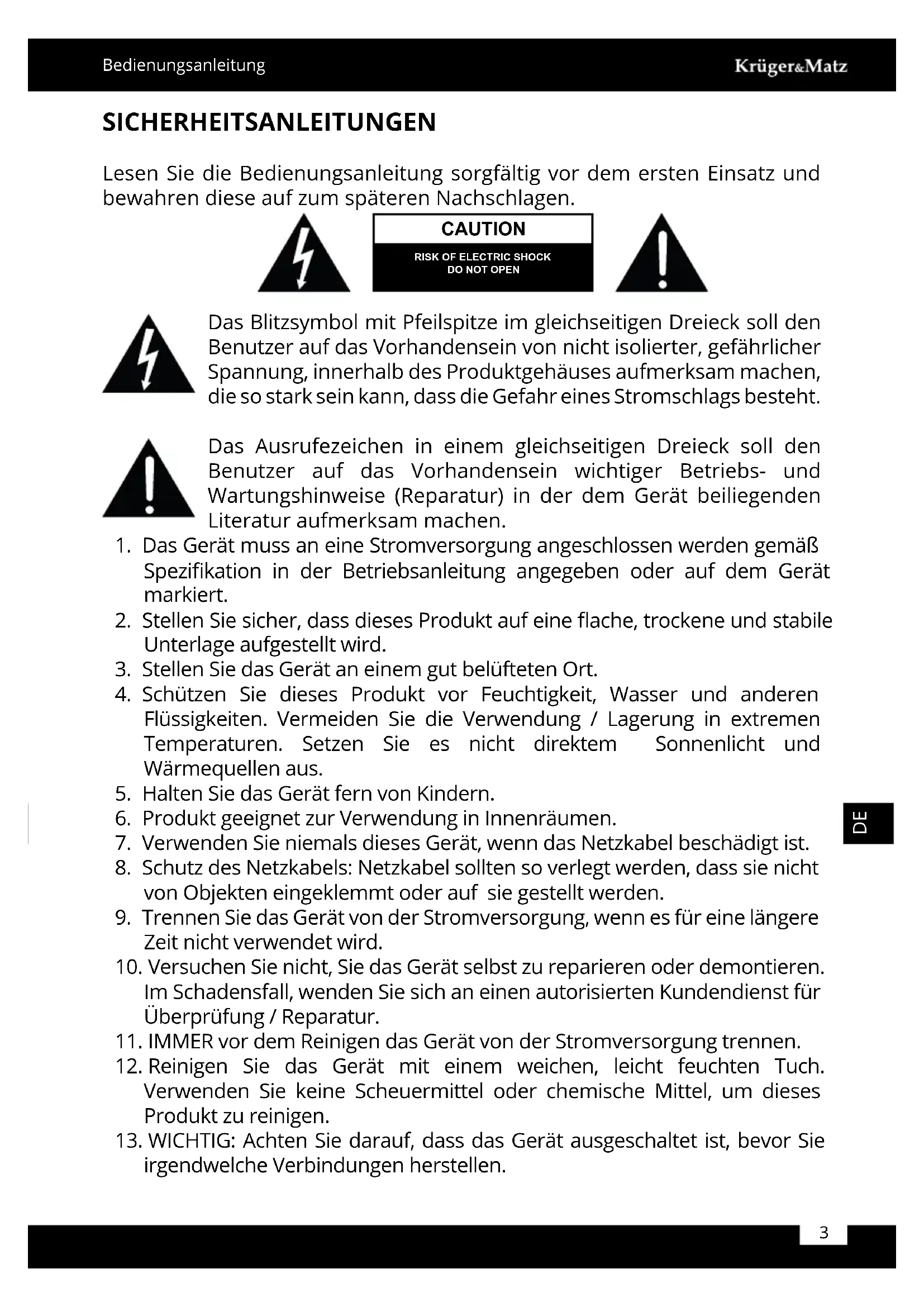 Bedienungsanleitung

Krüger&Matz

SICHERHEITSANLEITUNGEN

Lesen Sie die Bedienungsanleitung sorgfältig vor dem ersten Einsatz und bewahren diese auf zum späteren Nachschlagen.

CAUTION

RISK OF ELECTRIC SHOCK
DO NOT OPEN

Das Blitzsymbol mit Pfeilspitze im gleichseitigen Dreieck soll den Benutzer auf das Vorhandensein von nicht isolierter, gefährlicher Spannung, innerhalb des Produktgehäuses aufmerksam machen, die so stark sein kann, dass die Gefahr eines Stromschlags besteht.

Das Ausrufezeichen in einem gleichseitigen Dreieck soll den Benutzer auf das Vorhandensein wichtiger Betriebs- und Wartungshinweise (Reparatur) in der dem Gerät beiliegenden Literatur aufmerksam machen.

1. Das Gerät muss an eine Stromversorgung angeschlossen werden gemäß Spezifikation in der Betriebsanleitung angegeben oder auf dem Gerät markiert.
2. Stellen Sie sicher, dass dieses Produkt auf eine flache, trockene und stabile Unterlage aufgestellt wird.
3. Stellen Sie das Gerät an einem gut belüfteten Ort.
4. Schützen Sie dieses Produkt vor Feuchtigkeit, Wasser und anderen Flüssigkeiten. Vermeiden Sie die Verwendung / Lagerung in extremen Temperaturen. Setzen Sie es nicht direktem Sonnenlicht und Wärmequellen aus.
5. Halten Sie das Gerät fern von Kindern.
6. Produkt geeignet zur Verwendung in Innenräumen.
7. Verwenden Sie niemals dieses Gerät, wenn das Netzkabel beschädigt ist.
8. Schutz des Netzkabels: Netzkabel sollten so verlegt werden, dass sie nicht von Objekten eingeklemmt oder auf sie gestellt werden.
9. Trennen Sie das Gerät von der Stromversorgung, wenn es für eine längere Zeit nicht verwendet wird.
10. Versuchen Sie nicht, Sie das Gerät selbst zu reparieren oder demontieren. Im Schadensfall, wenden Sie sich an einen autorisierten Kundendienst für Überprüfung / Reparatur.
11. IMMER vor dem Reinigen das Gerät von der Stromversorgung trennen.
12. Reinigen Sie das Gerät mit einem weichen, leicht feuchten Tuch. Verwenden Sie keine Scheuermittel oder chemische Mittel, um dieses Produkt zu reinigen.
13. WICHTIG: Achten Sie darauf, dass das Gerät ausgeschaltet ist, bevor Sie irgendwelche Verbindungen herstellen.

DE

3